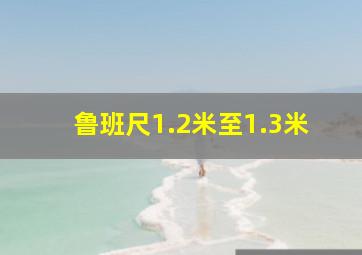 鲁班尺1.2米至1.3米